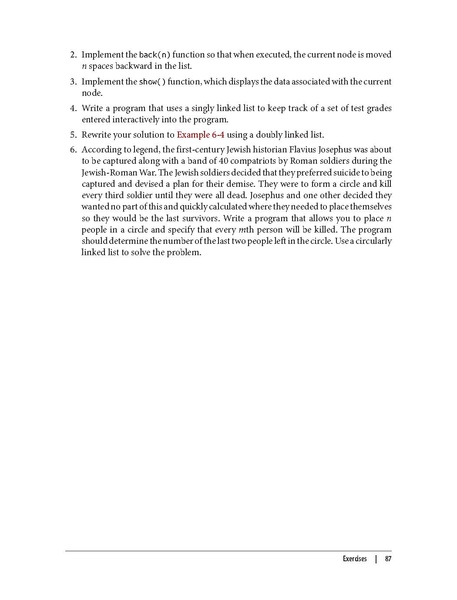 2. Implement the back(n) function so that when executed, the current node is moved $n$ spaces backward in the list.

3. Implement the show() function, which displays the data associated with the current node.

4. Write a program that uses a singly linked list to keep track of a set of test grades entered interactively into the program.

5. Rewrite your solution to Example 6-4 using a doubly linked list.

6. According to legend, the first-century Jewish historian Flavius Josephus was about to be captured along with a band of 40 compatriots by Roman soldiers during the Jewish-Roman War. The Jewish soldiers decided that they preferred suicide to being captured and devised a plan for their demise. They were to form a circle and kill every third soldier until they were all dead. Josephus and one other decided they wanted no part of this and quickly calculated where they needed to place themselves so they would be the last survivors. Write a program that allows you to place $n$ people in a circle and specify that every $m$th person will be killed. The program should determine the number of the last two people left in the circle. Use a circularly linked list to solve the problem.

Exercises | 87